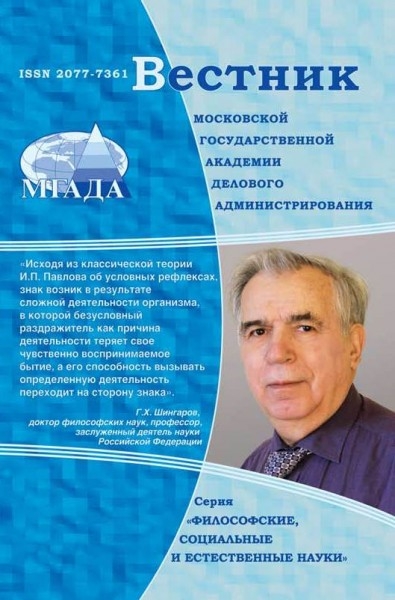 ISSN 2077-7361 Вестник

МОСКОВСКОЙ ГОСУДАРСТВЕННОЙ АКАДЕМИИ ДЕЛОВОГО АДМИНИСТРИРОВАНИЯ

МГАДА

«Исходя из классической теории И.П. Павлова об условных рефлексах, знак возник в результате сложной деятельности организма, в которой безусловный раздражитель как причина деятельности теряет свое чувственно воспринимаемое бытие, а его способность вызывать определенную деятельность переходит на сторону знака».

Г.Х. Шингаров, доктор философских наук, профессор, заслуженный деятель науки Российской Федерации

Серия «ФИЛОСОФСКИЕ, СОЦИАЛЬНЫЕ И ЕСТЕСТВЕННЫЕ НАУКИ»